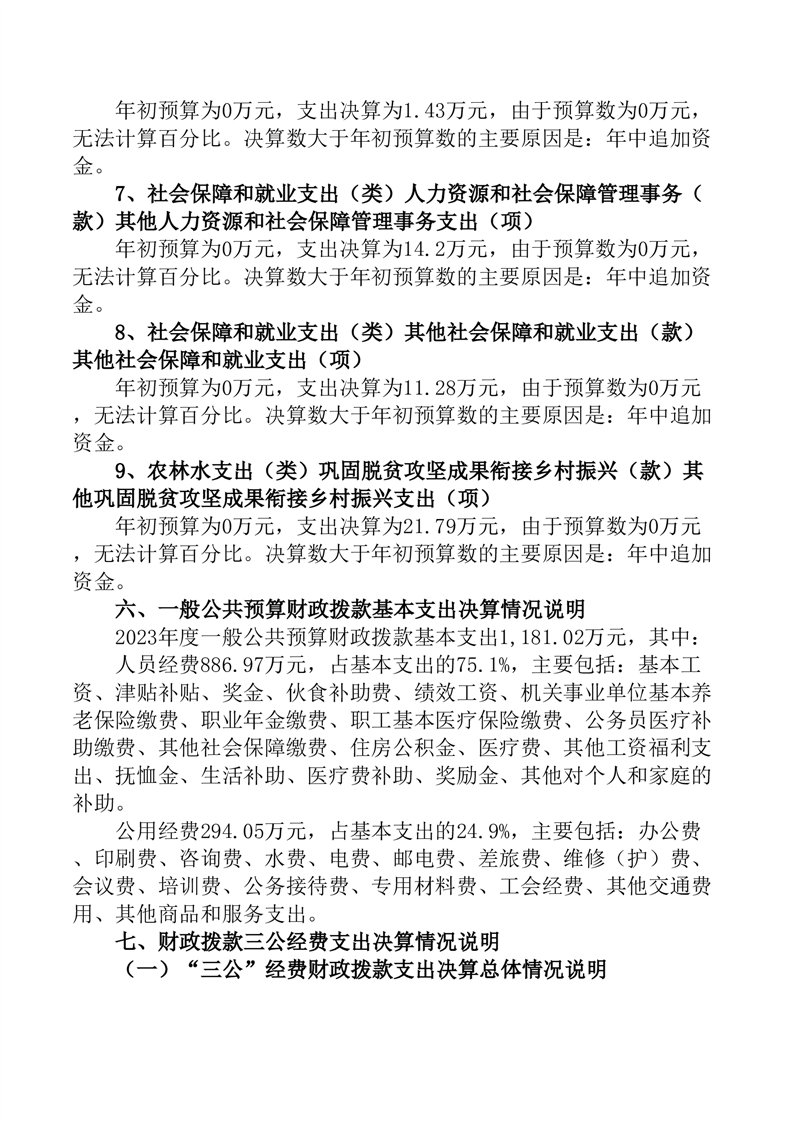 年初预算为0万元，支出决算为1.43万元，由于预算数为0万元，无法计算百分比。决算数大于年初预算数的主要原因是：年中追加资金。

7、社会保障和就业支出（类）人力资源和社会保障管理事务（款）其他人力资源和社会保障管理事务支出（项）

年初预算为0万元，支出决算为14.2万元，由于预算数为0万元，无法计算百分比。决算数大于年初预算数的主要原因是：年中追加资金。

8、社会保障和就业支出（类）其他社会保障和就业支出（款）其他社会保障和就业支出（项）

年初预算为0万元，支出决算为11.28万元，由于预算数为0万元，无法计算百分比。决算数大于年初预算数的主要原因是：年中追加资金。

9、农林水支出（类）巩固脱贫攻坚成果衔接乡村振兴（款）其他巩固脱贫攻坚成果衔接乡村振兴支出（项）

年初预算为0万元，支出决算为21.79万元，由于预算数为0万元，无法计算百分比。决算数大于年初预算数的主要原因是：年中追加资金。

六、一般公共预算财政拨款基本支出决算情况说明

2023年度一般公共预算财政拨款基本支出1,181.02万元，其中：

人员经费886.97万元，占基本支出的75.1%，主要包括：基本工资、津贴补贴、奖金、伙食补助费、绩效工资、机关事业单位基本养老保险缴费、职业年金缴费、职工基本医疗保险缴费、公务员医疗补助缴费、其他社会保障缴费、住房公积金、医疗费、其他工资福利支出、抚恤金、生活补助、医疗费补助、奖励金、其他对个人和家庭的补助。

公用经费294.05万元，占基本支出的24.9%，主要包括：办公费、印刷费、咨询费、水费、电费、邮电费、差旅费、维修（护）费、会议费、培训费、公务接待费、专用材料费、工会经费、其他交通费用、其他商品和服务支出。

七、财政拨款三公经费支出决算情况说明

（一）“三公”经费财政拨款支出决算总体情况说明